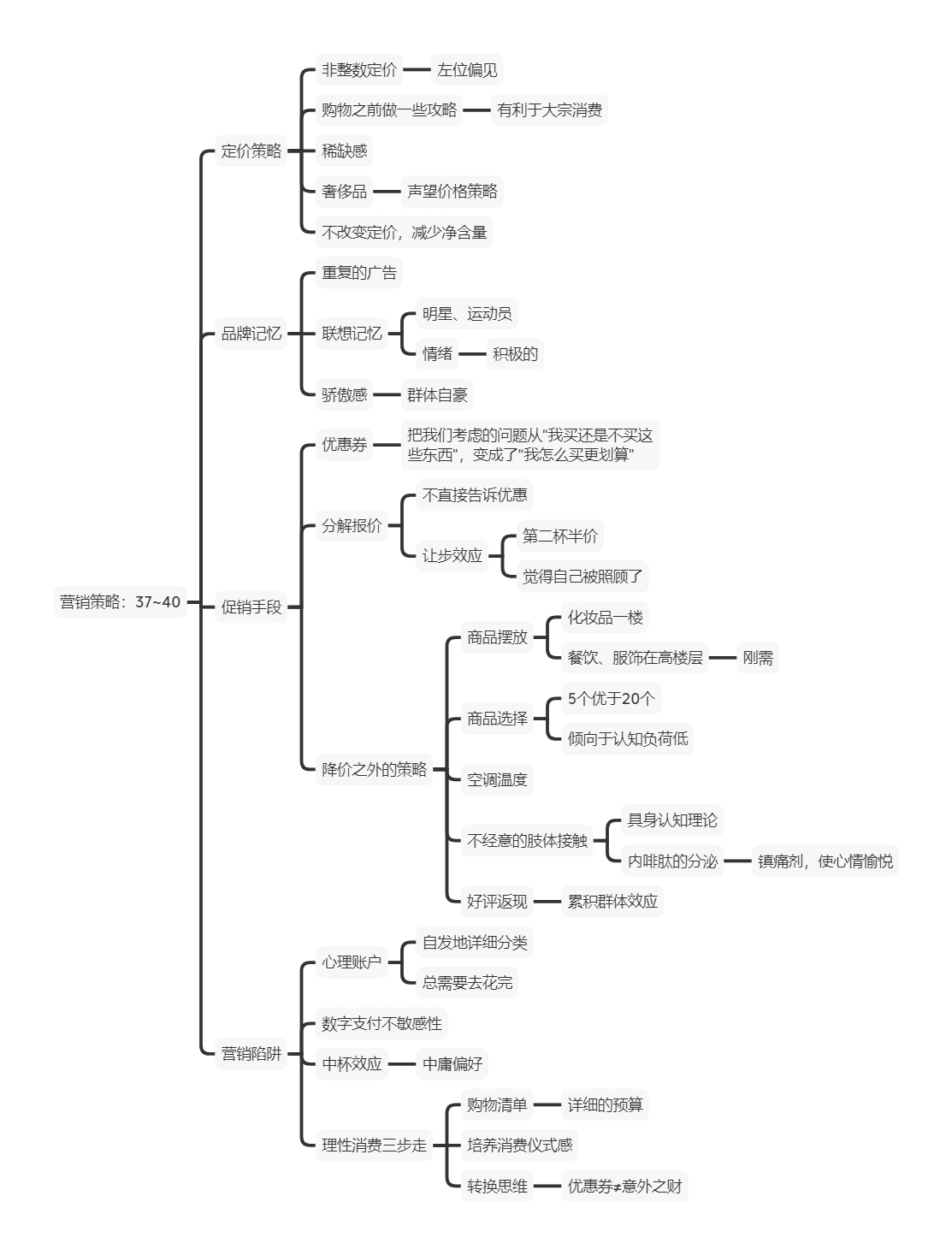 营销策略：37~40

定价策略
非整数定价
左位偏见
购物之前做一些攻略
有利于大宗消费
稀缺感
奢侈品
声望价格策略
不改变定价，减少净含量

品牌记忆
重复的广告
联想记忆
明星、运动员
情绪
积极的
骄傲感
群体自豪

促销手段
优惠券
把我们考虑的问题从"我买还是不买这些东西"，变成了"我怎么买更划算"
分解报价
不直接告诉优惠
让步效应
第二杯半价
觉得自己被照顾了
降价之外的策略
商品摆放
化妆品一楼
餐饮、服饰在高楼层
刚需
商品选择
5个优于20个
倾向于认知负荷低
空调温度
不经意的肢体接触
具身认知理论
内啡肽的分泌
镇痛剂，使心情愉悦
好评返现
累积群体效应

营销陷阱
心理账户
自发地详细分类
总需要去花完
数字支付不敏感性
中杯效应
中庸偏好
理性消费三步走
购物清单
详细的预算
培养消费仪式感
转换思维
优惠券≠意外之财